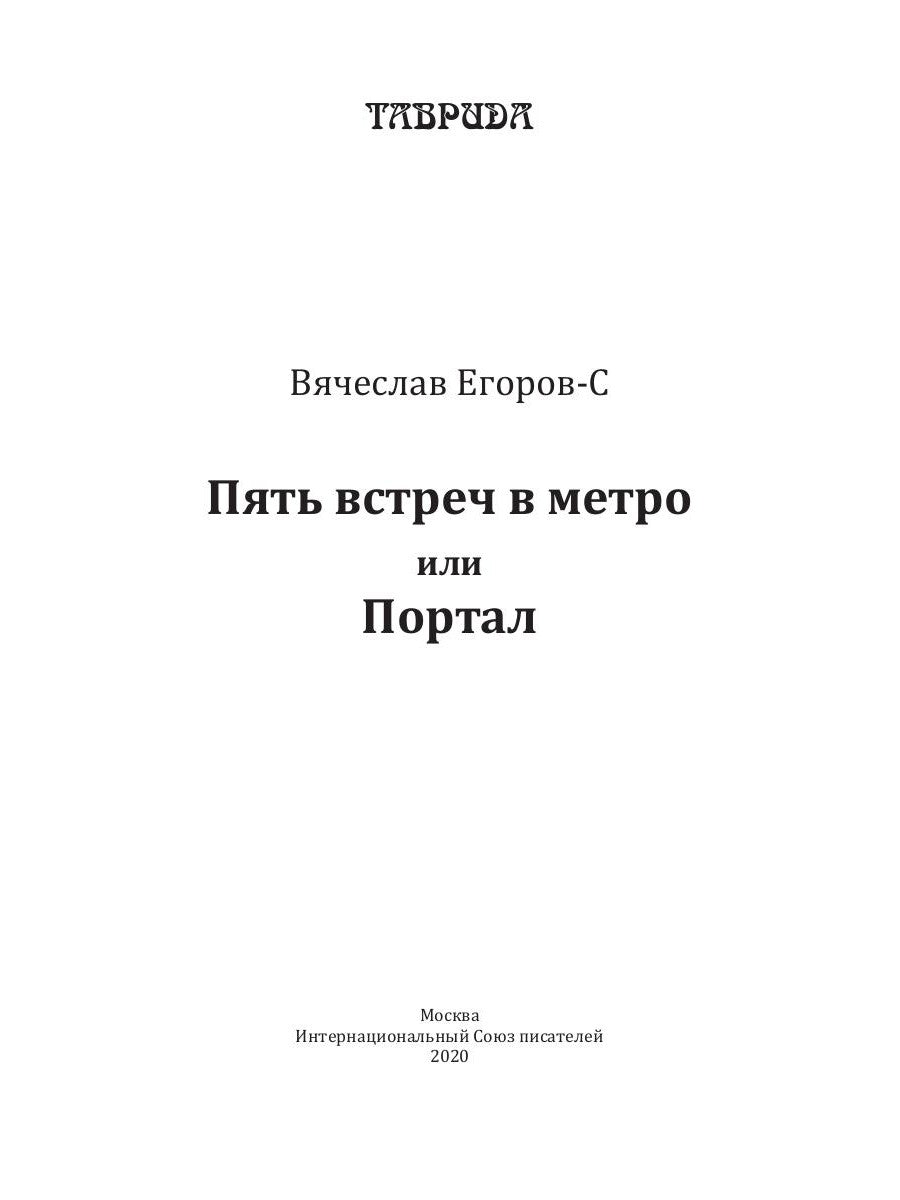 ТАВРИДА

Вячеслав Егоров-С

Пять встреч в метро
или
Портал

Москва
Интернациональный Союз писателей
2020